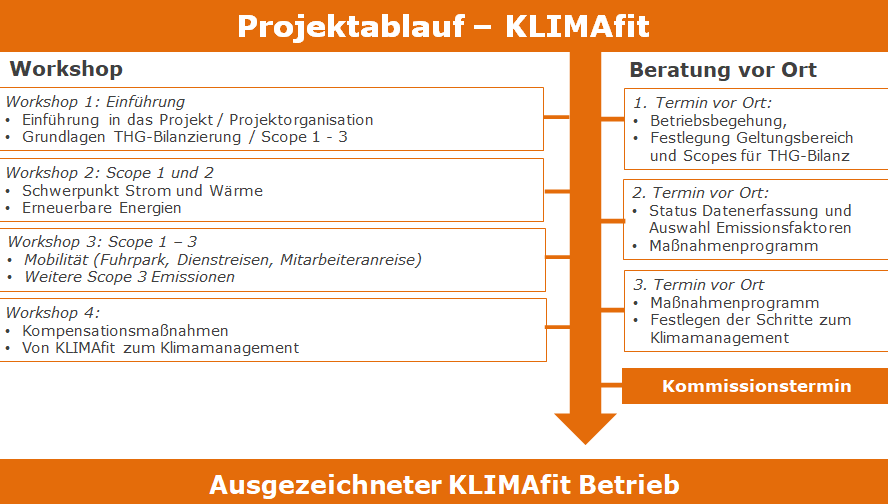 Projektablauf – KLIMAfit

Workshop

Workshop 1: Einführung
• Einführung in das Projekt / Projektorganisation
• Grundlagen THG-Bilanzierung / Scope 1 - 3

Workshop 2: Scope 1 und 2
• Schwerpunkt Strom und Wärme
• Erneuerbare Energien

Workshop 3: Scope 1 – 3
• Mobilität (Fuhrpark, Dienstreisen, Mitarbeiteranreise)
• Weitere Scope 3 Emissionen

Workshop 4:
• Kompensationsmaßnahmen
• Von KLIMAfit zum Klimamanagement

Beratung vor Ort

1. Termin vor Ort:
• Betriebsbegehung,
• Festlegung Geltungsbereich und Scopes für THG-Bilanz

2. Termin vor Ort:
• Status Datenerfassung und Auswahl Emissionsfaktoren
• Maßnahmenprogramm

3. Termin vor Ort
• Maßnahmenprogramm
• Festlegen der Schritte zum Klimamanagement

Kommissionstermin

Ausgezeichneter KLIMAfit Betrieb